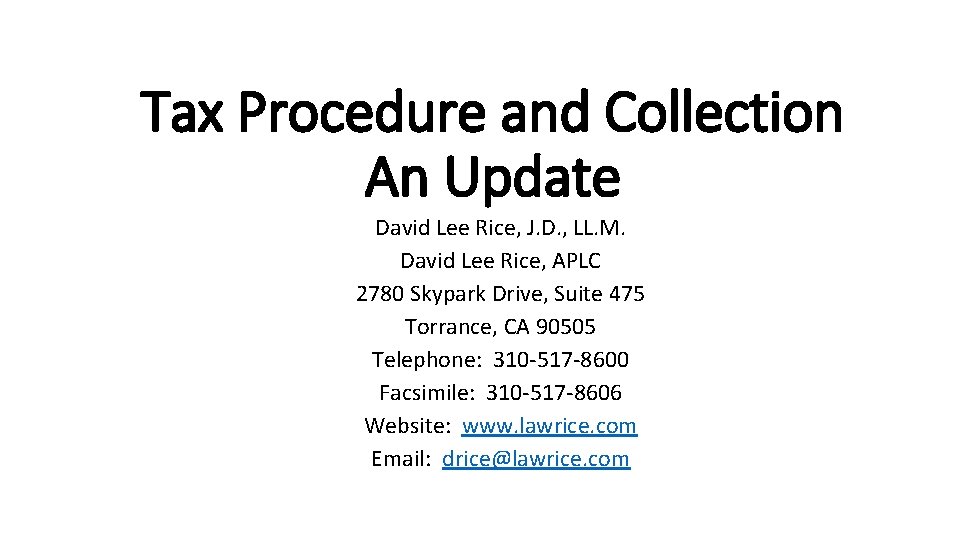 Tax Procedure and Collection
An Update

David Lee Rice, J.D., LL.M.
David Lee Rice, APLC
2780 Skypark Drive, Suite 475
Torrance, CA 90505
Telephone: 310-517-8600
Facsimile: 310-517-8606
Website: www.lawrice.com
Email: drice@lawrice.com